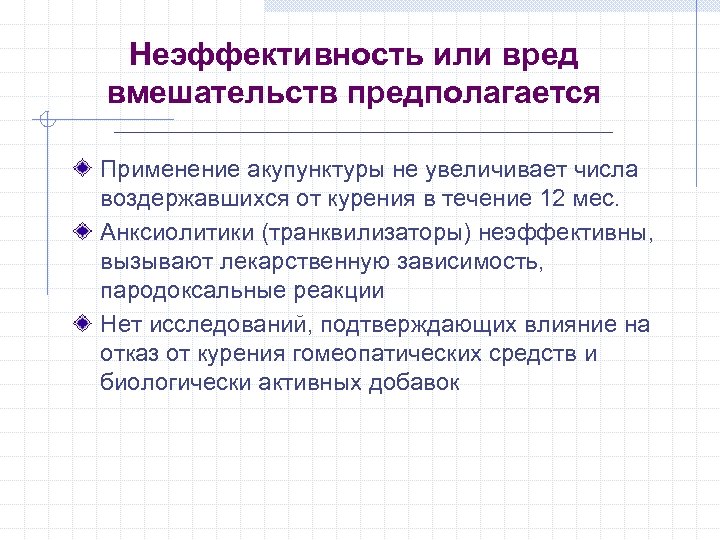 Неэффективность или вред вмешательств предполагается

Применение акупунктуры не увеличивает числа воздержавшихся от курения в течение 12 мес.

Анксиолитики (транквилизаторы) неэффективны, вызывают лекарственную зависимость, пародоксальные реакции

Нет исследований, подтверждающих влияние на отказ от курения гомеопатических средств и биологически активных добавок